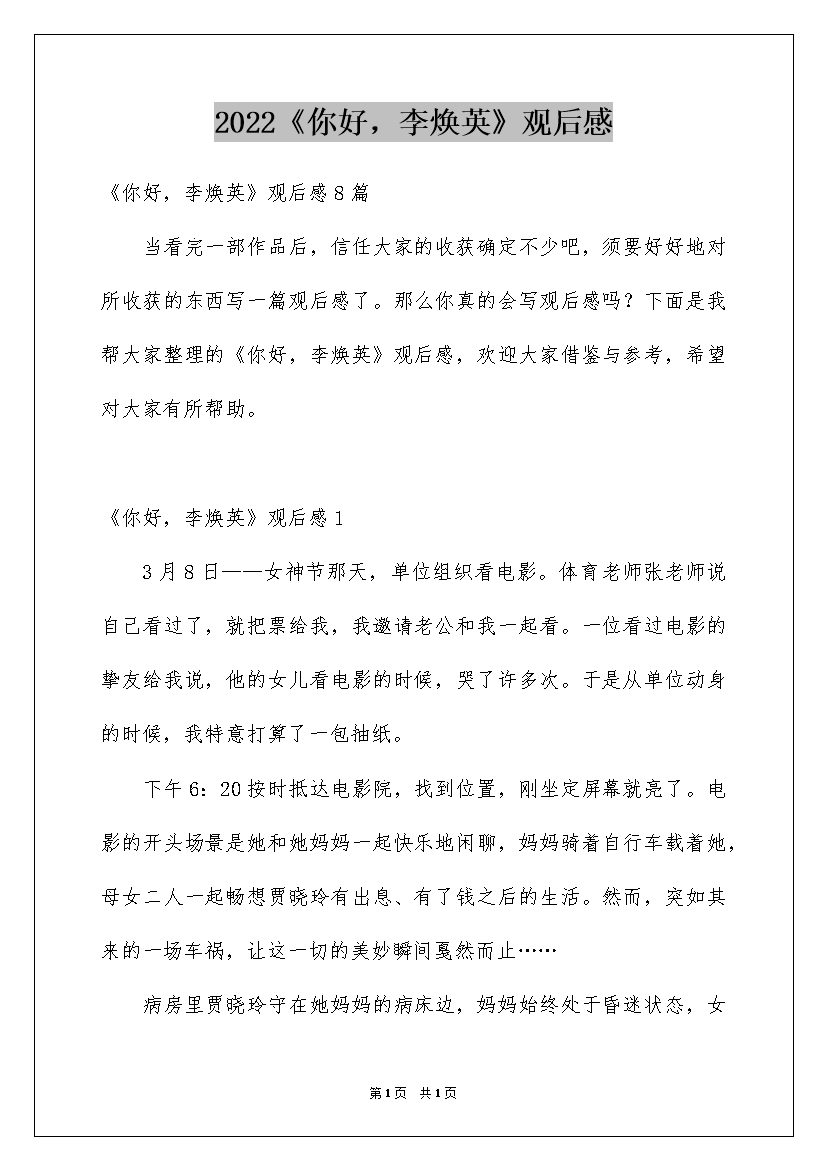 2022《你好，李焕英》观后感

《你好，李焕英》观后感8篇

当看完一部作品后，信任大家的收获确定不少吧，须要好好地对所收获的东西写一篇观后感了。那么你真的会写观后感吗？下面是我帮大家整理的《你好，李焕英》观后感，欢迎大家借鉴与参考，希望对大家有所帮助。

《你好，李焕英》观后感1

3月8日——女神节那天，单位组织看电影。体育老师张老师说自己看过了，就把票给我，我邀请老公和我一起看。一位看过电影的挚友给我说，他的女儿看电影的时候，哭了许多次。于是从单位动身的时候，我特意打算了一包抽纸。

下午6：20按时抵达电影院，找到位置，刚坐定屏幕就亮了。电影的开头场景是她和她妈妈一起快乐地闲聊，妈妈骑着自行车载着她，母女二人一起畅想贾晓玲有出息、有了钱之后的生活。然而，突如其来的一场车祸，让这一切的美妙瞬间戛然而止……

病房里贾晓玲守在她妈妈的病床边，妈妈始终处于昏迷状态，女

第1页 共1页